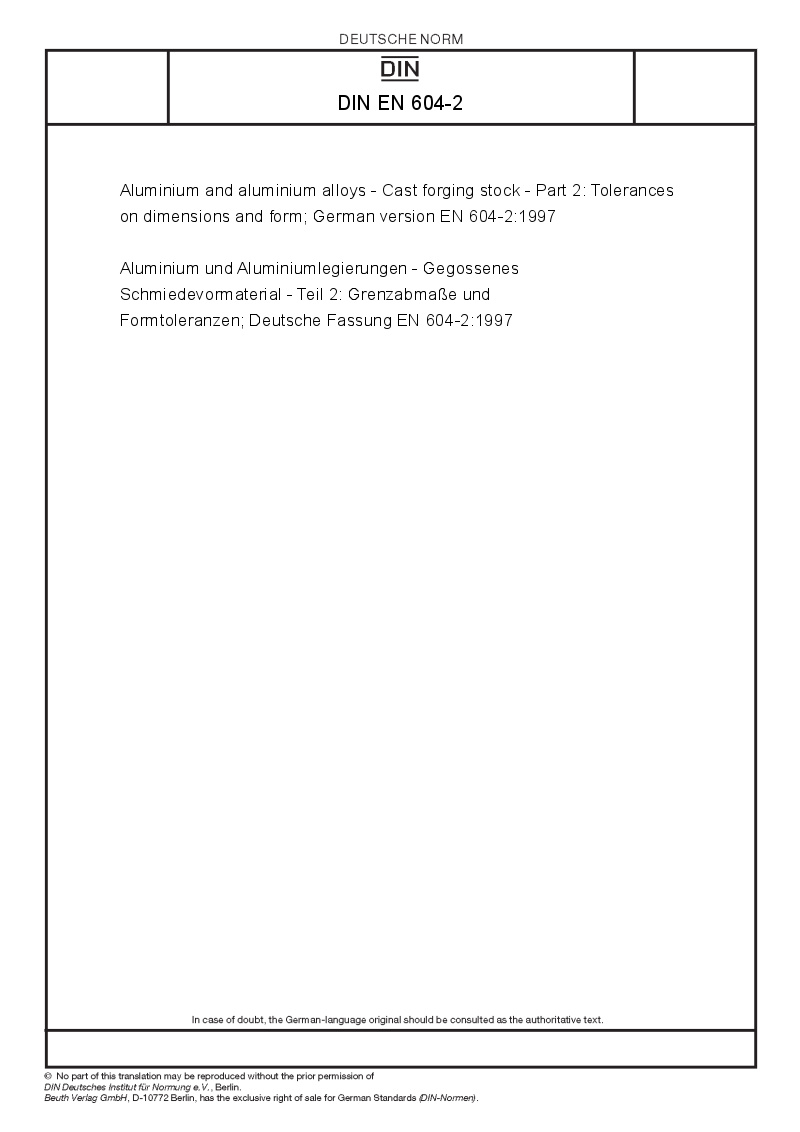 DEUTSCHE NORM

DIN

DIN EN 604-2

Aluminium and aluminium alloys - Cast forging stock - Part 2: Tolerances on dimensions and form; German version EN 604-2:1997

Aluminium und Aluminiumlegierungen - Gegossenes Schmiedevormaterial - Teil 2: Grenzabmaße und Formtoleranzen; Deutsche Fassung EN 604-2:1997

In case of doubt, the German-language original should be consulted as the authoritative text.

© No part of this translation may be reproduced without the prior permission of DIN Deutsches Institut für Normung e.V., Berlin.
Beuth Verlag GmbH, D-10772 Berlin, has the exclusive right of sale for German Standards (DIN-Normen).